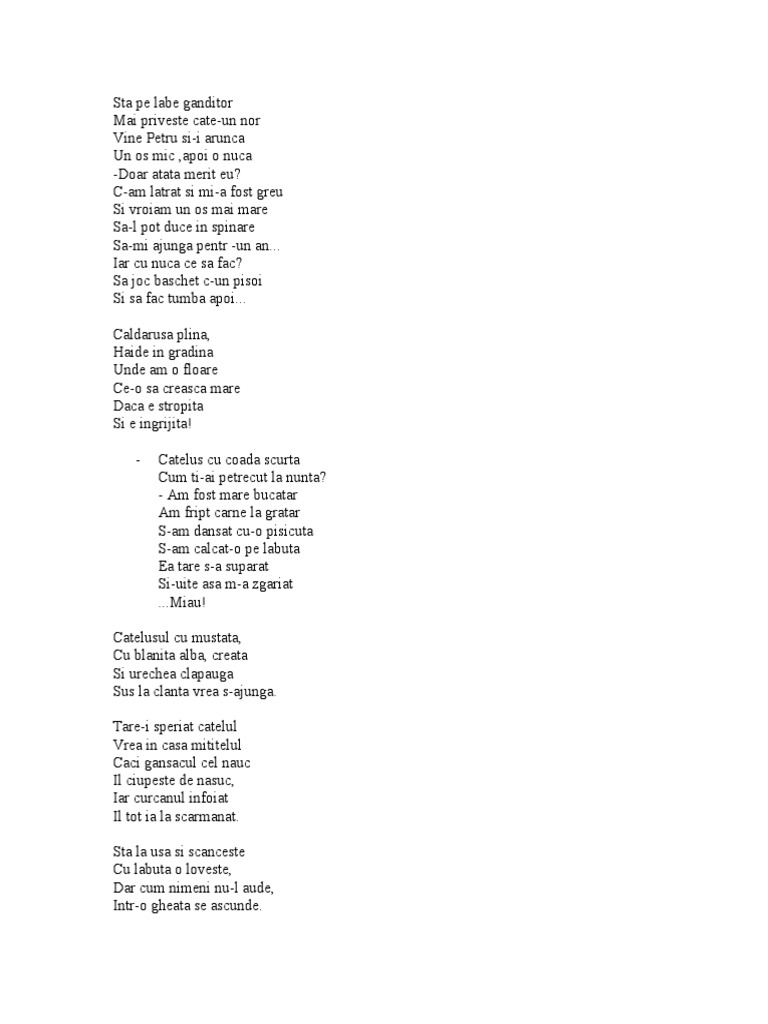 Sta pe labe ganditor
Mai priveste cate-un nor
Vine Petru si-i arunca
Un os mic ,apoi o nuca
-Doar atata merit eu?
C-am latrat si mi-a fost greu
Si vroiam un os mai mare
Sa-l pot duce in spinare
Sa-mi ajunga pentr -un an…
Iar cu nuca ce sa fac?
Sa joc baschet c-un pisoi
Si sa fac tumba apoi…

Caldarusa plina,
Haide in gradina
Unde am o floare
Ce-o sa creasca mare
Daca e stropita
Si e ingrijita!

- Catelus cu coada scurta
Cum ti-ai petrecut la nunta?
- Am fost mare bucatar
Am fript carne la gratar
S-am dansat cu-o pisicuta
S-am calcat-o pe labuta
Ea tare s-a suparat
Si-uite asa m-a zgariat
…Miau!

Catelusul cu mustata,
Cu blanita alba, creata
Si urechea clapauga
Sus la clanta vrea s-ajunga.

Tare-i speriat catelul
Vrea in casa mititelul
Caci gansacul cel nauc
Il ciupeste de nasuc,
Iar curcanul infoiat
Il tot ia la scarmanat.

Sta la usa si scanceste
Cu labuta o loveste,
Dar cum nimeni nu-l aude,
Intr-o gheata se ascunde.